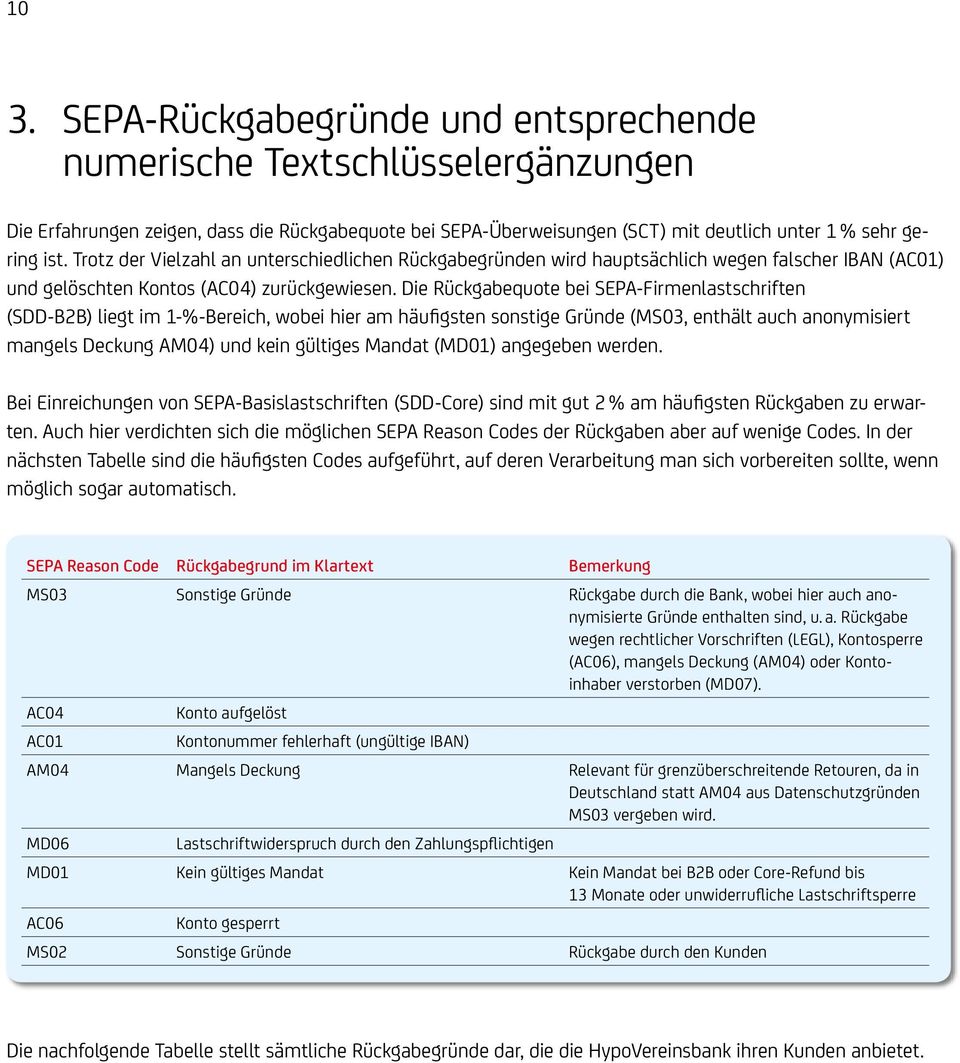 10

3. SEPA-Rückgabegründe und entsprechende numerische Textschlüsselergänzungen

Die Erfahrungen zeigen, dass die Rückgabequote bei SEPA-Überweisungen (SCT) mit deutlich unter 1 % sehr gering ist. Trotz der Vielzahl an unterschiedlichen Rückgabegründen wird hauptsächlich wegen falscher IBAN (AC01) und gelöschten Kontos (AC04) zurückgewiesen. Die Rückgabequote bei SEPA-Firmenlastschriften (SDD-B2B) liegt im 1-%-Bereich, wobei hier am häufigsten sonstige Gründe (MS03, enthält auch anonymisiert mangels Deckung AM04) und kein gültiges Mandat (MD01) angegeben werden.

Bei Einreichungen von SEPA-Basislastschriften (SDD-Core) sind mit gut 2 % am häufigsten Rückgaben zu erwarten. Auch hier verdichten sich die möglichen SEPA Reason Codes der Rückgaben aber auf wenige Codes. In der nächsten Tabelle sind die häufigsten Codes aufgeführt, auf deren Verarbeitung man sich vorbereiten sollte, wenn möglich sogar automatisch.

| SEPA Reason Code | Rückgabegrund im Klartext | Bemerkung |
|---|---|---|
| MS03 | Sonstige Gründe | Rückgabe durch die Bank, wobei hier auch anonymisierte Gründe enthalten sind, u. a. Rückgabe wegen rechtlicher Vorschriften (LEGL), Kontosperre (AC06), mangels Deckung (AM04) oder Kontoinhaber verstorben (MD07). |
| AC04 | Konto aufgelöst | |
| AC01 | Kontonummer fehlerhaft (ungültige IBAN) | |
| AM04 | Mangels Deckung | Relevant für grenzüberschreitende Retouren, da in Deutschland statt AM04 aus Datenschutzgründen MS03 vergeben wird. |
| MD06 | Lastschriftwiderspruch durch den Zahlungspflichtigen | |
| MD01 | Kein gültiges Mandat | Kein Mandat bei B2B oder Core-Refund bis 13 Monate oder unwiderrufliche Lastschriftsperre |
| AC06 | Konto gesperrt | |
| MS02 | Sonstige Gründe | Rückgabe durch den Kunden |

Die nachfolgende Tabelle stellt sämtliche Rückgabegründe dar, die die HypoVereinsbank ihren Kunden anbietet.